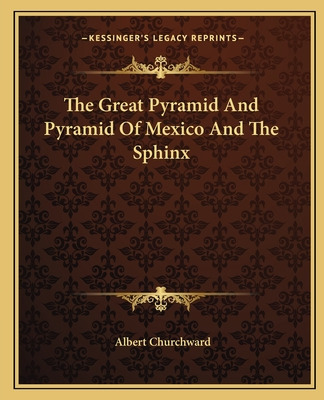 —KESSINGER'S LEGACY REPRINTS—

The Great Pyramid And Pyramid Of Mexico And The Sphinx

Albert Churchward